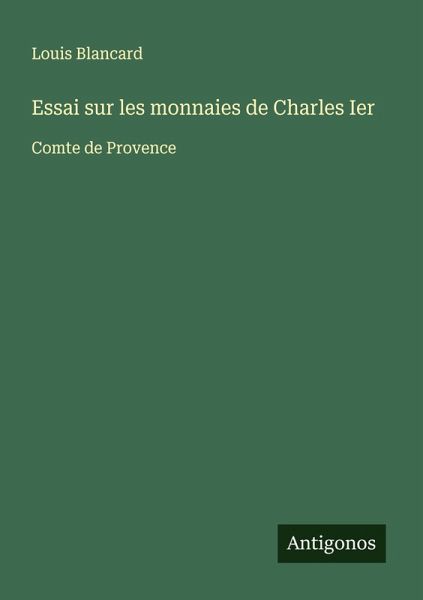 Louis Blancard

Essai sur les monnaies de Charles Ier

Comte de Provence

Antigonos